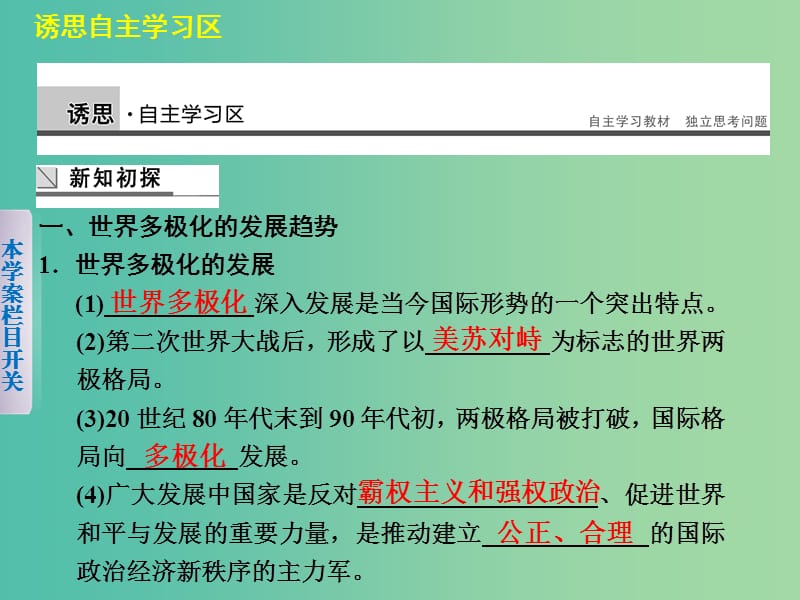 诱思自主学习区

诱思 · 自主学习区

自主学习教材 独立思考问题

新知初探

本学案栏目开关

一、世界多极化的发展趋势

1. 世界多极化的发展

(1) 世界多极化 深入发展是当今国际形势的一个突出特点。

(2)第二次世界大战后，形成了以 美苏对峙 为标志的世界两极格局。

(3)20 世纪 80 年代末到 90 年代初，两极格局被打破，国际格局向 多极化 发展。

(4)广大发展中国家是反对霸权主义和强权政治、促进世界和平与发展的重要力量，是推动建立 公正、合理 的国际政治经济新秩序的主力军。